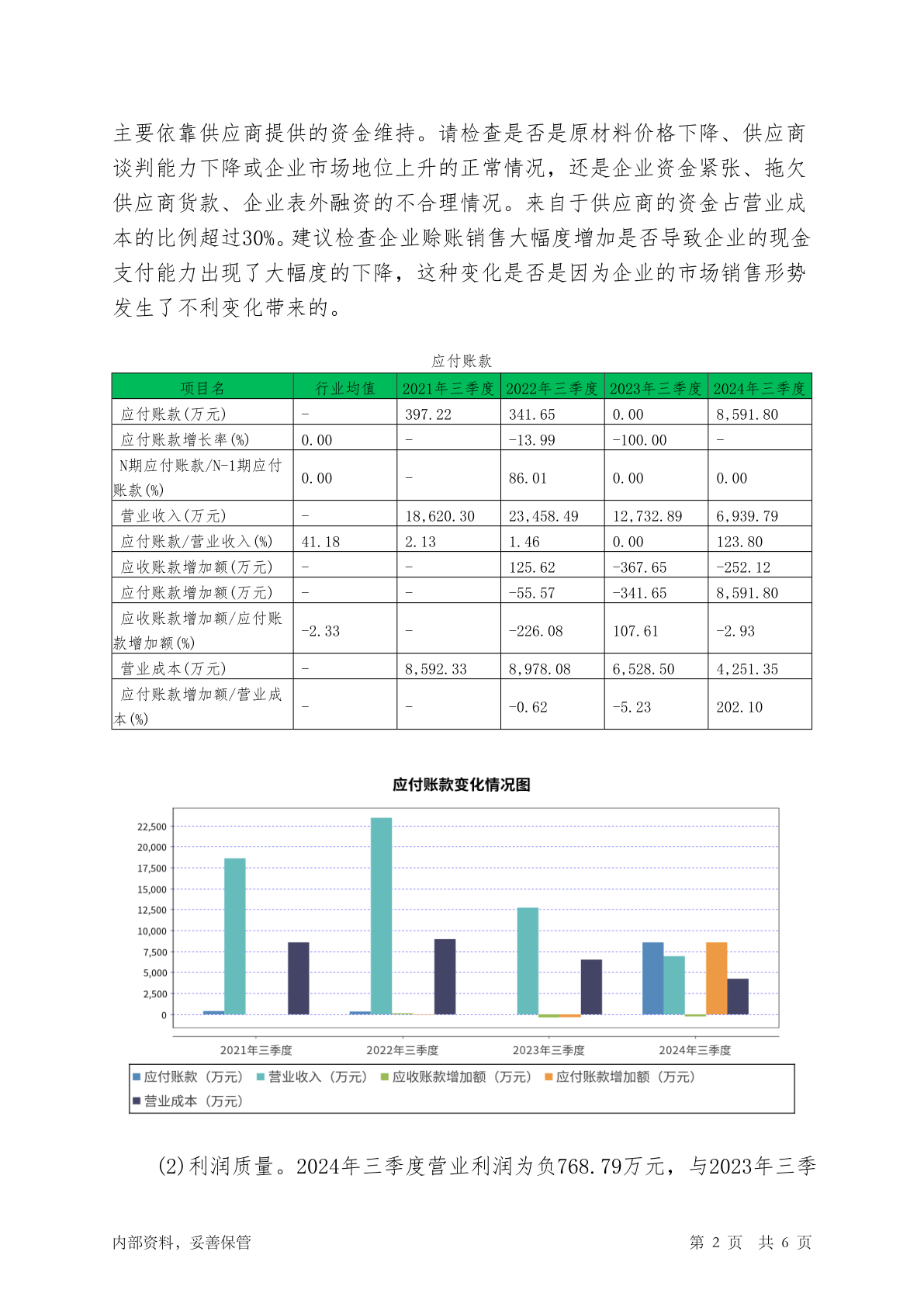 主要依靠供应商提供的资金维持。请检查是否是原材料价格下降、供应商谈判能力下降或企业市场地位上升的正常情况，还是企业资金紧张、拖欠供应商货款、企业表外融资的不合理情况。来自于供应商的资金占营业成本的比例超过30%。建议检查企业赊账销售大幅度增加是否导致企业的现金支付能力出现了大幅度的下降，这种变化是否是因为企业的市场销售形势发生了不利变化带来的。

应付账款

| 项目名 | 行业均值 | 2021年三季度 | 2022年三季度 | 2023年三季度 | 2024年三季度 |
|---|---|---|---|---|---|
| 应付账款(万元) | - | 397.22 | 341.65 | 0.00 | 8,591.80 |
| 应付账款增长率(%) | 0.00 | - | -13.99 | -100.00 | - |
| N期应付账款/N-1期应付账款(%) | 0.00 | - | 86.01 | 0.00 | 0.00 |
| 营业收入(万元) | - | 18,620.30 | 23,458.49 | 12,732.89 | 6,939.79 |
| 应付账款/营业收入(%) | 41.18 | 2.13 | 1.46 | 0.00 | 123.80 |
| 应收账款增加额(万元) | - | - | 125.62 | -367.65 | -252.12 |
| 应付账款增加额(万元) | - | - | -55.57 | -341.65 | 8,591.80 |
| 应收账款增加额/应付账款增加额(%) | -2.33 | - | -226.08 | 107.61 | -2.93 |
| 营业成本(万元) | - | 8,592.33 | 8,978.08 | 6,528.50 | 4,251.35 |
| 应付账款增加额/营业成本(%) | - | - | -0.62 | -5.23 | 202.10 |

应付账款变化情况图

22,500
20,000
17,500
15,000
12,500
10,000
7,500
5,000
2,500
0

2021年三季度 2022年三季度 2023年三季度 2024年三季度

应付账款（万元） 营业收入（万元） 应收账款增加额（万元） 应付账款增加额（万元）
营业成本（万元）

(2)利润质量。2024年三季度营业利润为负768.79万元，与2023年三季

内部资料，妥善保管 第 2 页 共 6 页